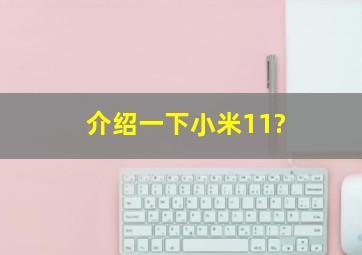 介绍一下小米11?